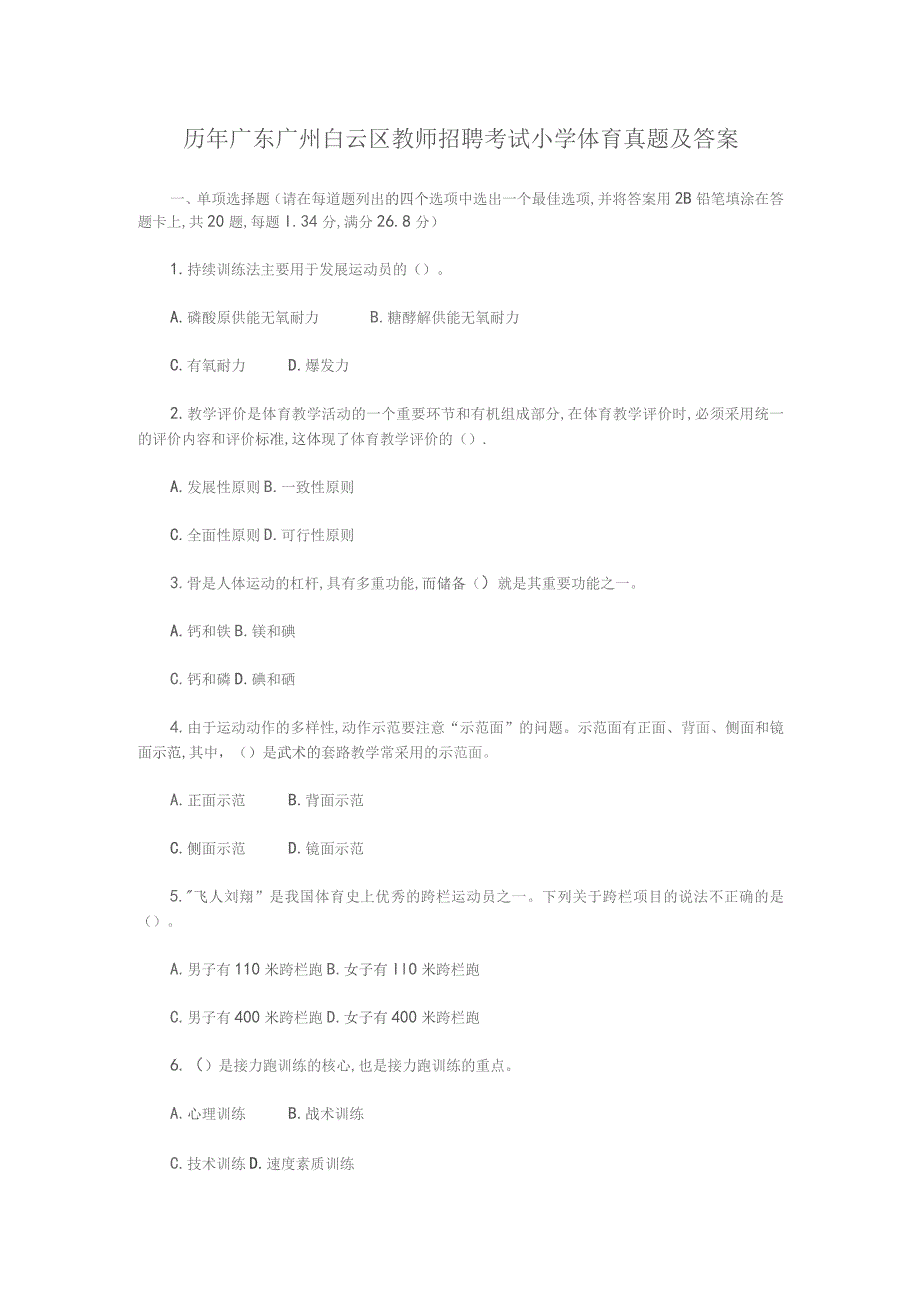 历年广东广州白云区教师招聘考试小学体育真题及答案

一、单项选择题（请在每道题列出的四个选项中选出一个最佳选项，并将答案用2B铅笔填涂在答题卡上，共20题，每题I.34分，满分26.8分）

1.持续训练法主要用于发展运动员的（）。

A.磷酸原供能无氧耐力　B.糖酵解供能无氧耐力

C.有氧耐力　D.爆发力

2.教学评价是体育教学活动的一个重要环节和有机组成部分，在体育教学评价时，必须采用统一的评价内容和评价标准，这体现了体育教学评价的（）.

A.发展性原则B.一致性原则

C.全面性原则D.可行性原则

3.骨是人体运动的杠杆，具有多重功能，而储备（）就是其重要功能之一。

A.钙和铁B.镁和碘

C.钙和磷D.碘和硒

4.由于运动动作的多样性，动作示范要注意“示范面”的问题。示范面有正面、背面、侧面和镜面示范，其中，（）是武术的套路教学常采用的示范面。

A.正面示范　B.背面示范

C.侧面示范　D.镜面示范

5."飞人刘翔”是我国体育史上优秀的跨栏运动员之一。下列关于跨栏项目的说法不正确的是（）。

A.男子有110米跨栏跑B.女子有II0米跨栏跑

C.男子有400米跨栏跑D.女子有400米跨栏跑

6.（）是接力跑训练的核心，也是接力跑训练的重点。

A.心理训练　B.战术训练

C.技术训练D.速度素质训练